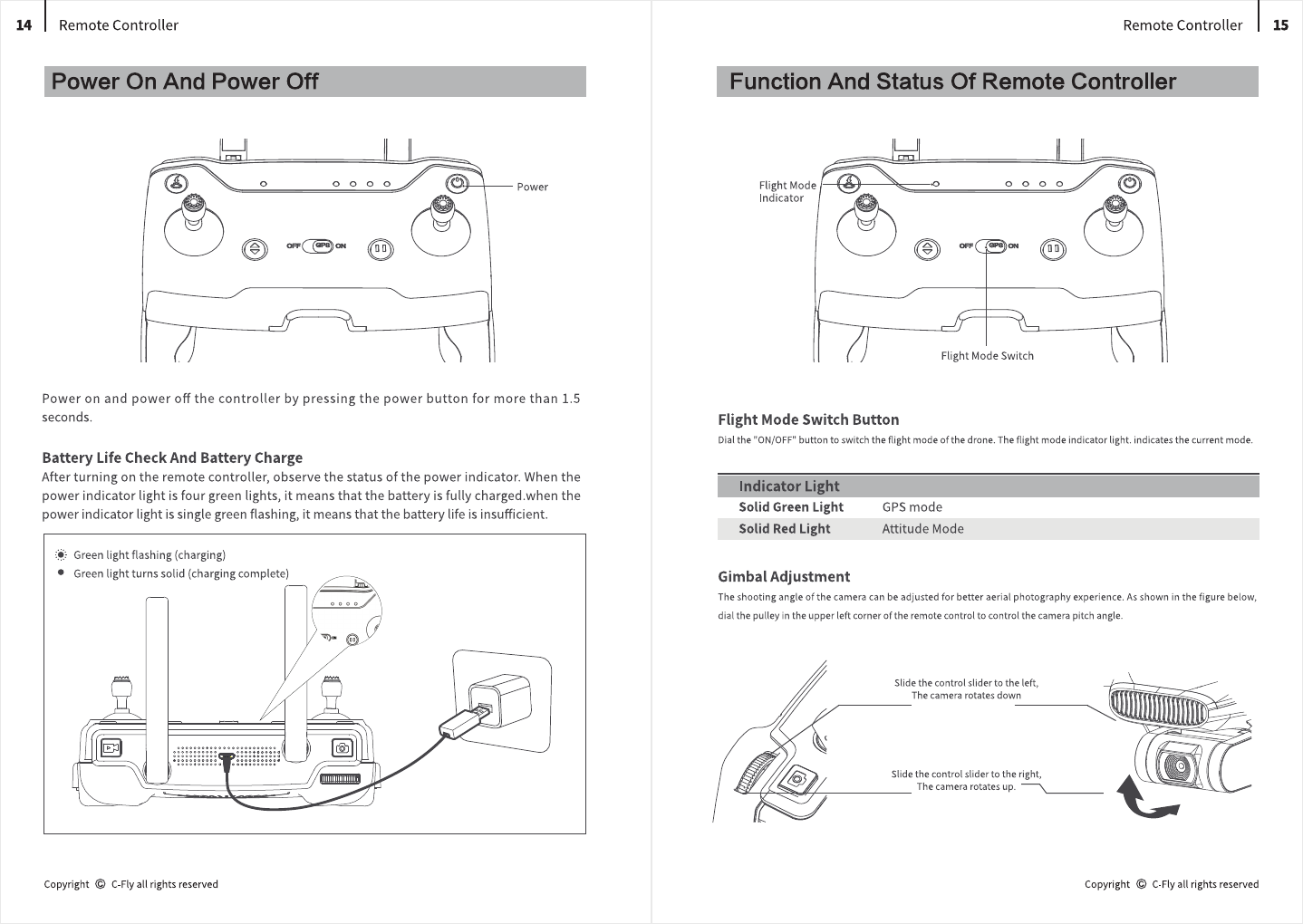 14 Remote Controller

Power On And Power Off

Power

OFF GPS ON

Power on and power off the controller by pressing the power button for more than 1.5 seconds.

Battery Life Check And Battery Charge

After turning on the remote controller, observe the status of the power indicator. When the power indicator light is four green lights, it means that the battery is fully charged.when the power indicator light is single green flashing, it means that the battery life is insufficient.

Green light flashing (charging)
Green light turns solid (charging complete)

Copyright © C-Fly all rights reserved

Remote Controller 15

Function And Status Of Remote Controller

Flight Mode Indicator

OFF GPS ON

Flight Mode Switch

Flight Mode Switch Button

Dial the "ON/OFF" button to switch the flight mode of the drone. The flight mode indicator light. indicates the current mode.

| Indicator Light | |
|---|---|
| Solid Green Light | GPS mode |
| Solid Red Light | Attitude Mode |

Gimbal Adjustment

The shooting angle of the camera can be adjusted for better aerial photography experience. As shown in the figure below, dial the pulley in the upper left corner of the remote control to control the camera pitch angle.

Slide the control slider to the left, The camera rotates down

Slide the control slider to the right, The camera rotates up.

Copyright © C-Fly all rights reserved